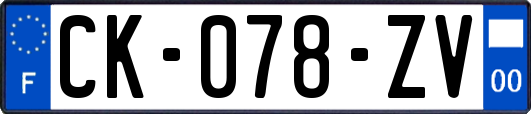 F

CK-078-ZV

00